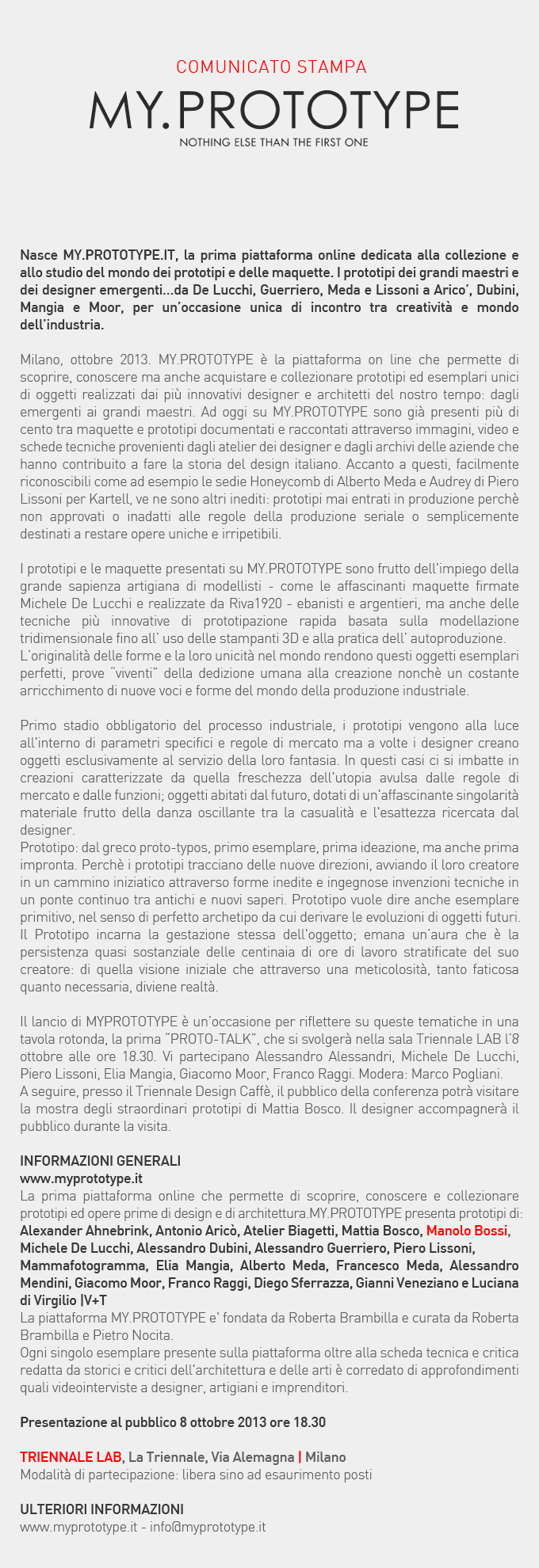 COMUNICATO STAMPA

MY.PROTOTYPE

NOTHING ELSE THAN THE FIRST ONE

Nasce MY.PROTOTYPE.IT, la prima piattaforma online dedicata alla collezione e allo studio del mondo dei prototipi e delle maquette. I prototipi dei grandi maestri e dei designer emergenti...da De Lucchi, Guerriero, Meda e Lissoni a Arico', Dubini, Mangia e Moor, per un'occasione unica di incontro tra creatività e mondo dell'industria.

Milano, ottobre 2013. MY.PROTOTYPE è la piattaforma on line che permette di scoprire, conoscere ma anche acquistare e collezionare prototipi ed esemplari unici di oggetti realizzati dai più innovativi designer e architetti del nostro tempo: dagli emergenti ai grandi maestri. Ad oggi su MY.PROTOTYPE sono già presenti più di cento tra maquette e prototipi documentati e raccontati attraverso immagini, video e schede tecniche provenienti dagli atelier dei designer e dagli archivi delle aziende che hanno contribuito a fare la storia del design italiano. Accanto a questi, facilmente riconoscibili come ad esempio le sedie Honeycomb di Alberto Meda e Audrey di Piero Lissoni per Kartell, ve ne sono altri inediti: prototipi mai entrati in produzione perchè non approvati o inadatti alle regole della produzione seriale o semplicemente destinati a restare opere uniche e irripetibili.

I prototipi e le maquette presentati su MY.PROTOTYPE sono frutto dell'impiego della grande sapienza artigiana di modellisti - come le affascinanti maquette firmate Michele De Lucchi e realizzate da Riva1920 - ebanisti e argentieri, ma anche delle tecniche più innovative di prototipazione rapida basata sulla modellazione tridimensionale fino all' uso delle stampanti 3D e alla pratica dell' autoproduzione.
L'originalità delle forme e la loro unicità nel mondo rendono questi oggetti esemplari perfetti, prove "viventi" della dedizione umana alla creazione nonchè un costante arricchimento di nuove voci e forme del mondo della produzione industriale.

Primo stadio obbligatorio del processo industriale, i prototipi vengono alla luce all'interno di parametri specifici e regole di mercato ma a volte i designer creano oggetti esclusivamente al servizio della loro fantasia. In questi casi ci si imbatte in creazioni caratterizzate da quella freschezza dell'utopia avulsa dalle regole di mercato e dalle funzioni; oggetti abitati dal futuro, dotati di un'affascinante singolarità materiale frutto della danza oscillante tra la casualità e l'esattezza ricercata dal designer.
Prototipo: dal greco proto-typos, primo esemplare, prima ideazione, ma anche prima impronta. Perchè i prototipi tracciano delle nuove direzioni, avviando il loro creatore in un cammino iniziatico attraverso forme inedite e ingegnose invenzioni tecniche in un ponte continuo tra antichi e nuovi saperi. Prototipo vuole dire anche esemplare primitivo, nel senso di perfetto archetipo da cui derivare le evoluzioni di oggetti futuri. Il Prototipo incarna la gestazione stessa dell'oggetto; emana un'aura che è la persistenza quasi sostanziale delle centinaia di ore di lavoro stratificate del suo creatore: di quella visione iniziale che attraverso una meticolosità, tanto faticosa quanto necessaria, diviene realtà.

Il lancio di MYPROTOTYPE è un'occasione per riflettere su queste tematiche in una tavola rotonda, la prima "PROTO-TALK", che si svolgerà nella sala Triennale LAB l'8 ottobre alle ore 18.30. Vi partecipano Alessandro Alessandri, Michele De Lucchi, Piero Lissoni, Elia Mangia, Giacomo Moor, Franco Raggi. Modera: Marco Pogliani.
A seguire, presso il Triennale Design Caffè, il pubblico della conferenza potrà visitare la mostra degli straordinari prototipi di Mattia Bosco. Il designer accompagnerà il pubblico durante la visita.

INFORMAZIONI GENERALI
www.myprototype.it
La prima piattaforma online che permette di scoprire, conoscere e collezionare prototipi ed opere prime di design e di architettura.MY.PROTOTYPE presenta prototipi di: Alexander Ahnebrink, Antonio Aricò, Atelier Biagetti, Mattia Bosco, Manolo Bossi, Michele De Lucchi, Alessandro Dubini, Alessandro Guerriero, Piero Lissoni, Mammafotogramma, Elia Mangia, Alberto Meda, Francesco Meda, Alessandro Mendini, Giacomo Moor, Franco Raggi, Diego Sferrazza, Gianni Veneziano e Luciana di Virgilio |V+T
La piattaforma MY.PROTOTYPE e' fondata da Roberta Brambilla e curata da Roberta Brambilla e Pietro Nocita.
Ogni singolo esemplare presente sulla piattaforma oltre alla scheda tecnica e critica redatta da storici e critici dell'architettura e delle arti è corredato di approfondimenti quali videointerviste a designer, artigiani e imprenditori.

Presentazione al pubblico 8 ottobre 2013 ore 18.30

TRIENNALE LAB, La Triennale, Via Alemagna | Milano
Modalità di partecipazione: libera sino ad esaurimento posti

ULTERIORI INFORMAZIONI
www.myprototype.it - info@myprototype.it